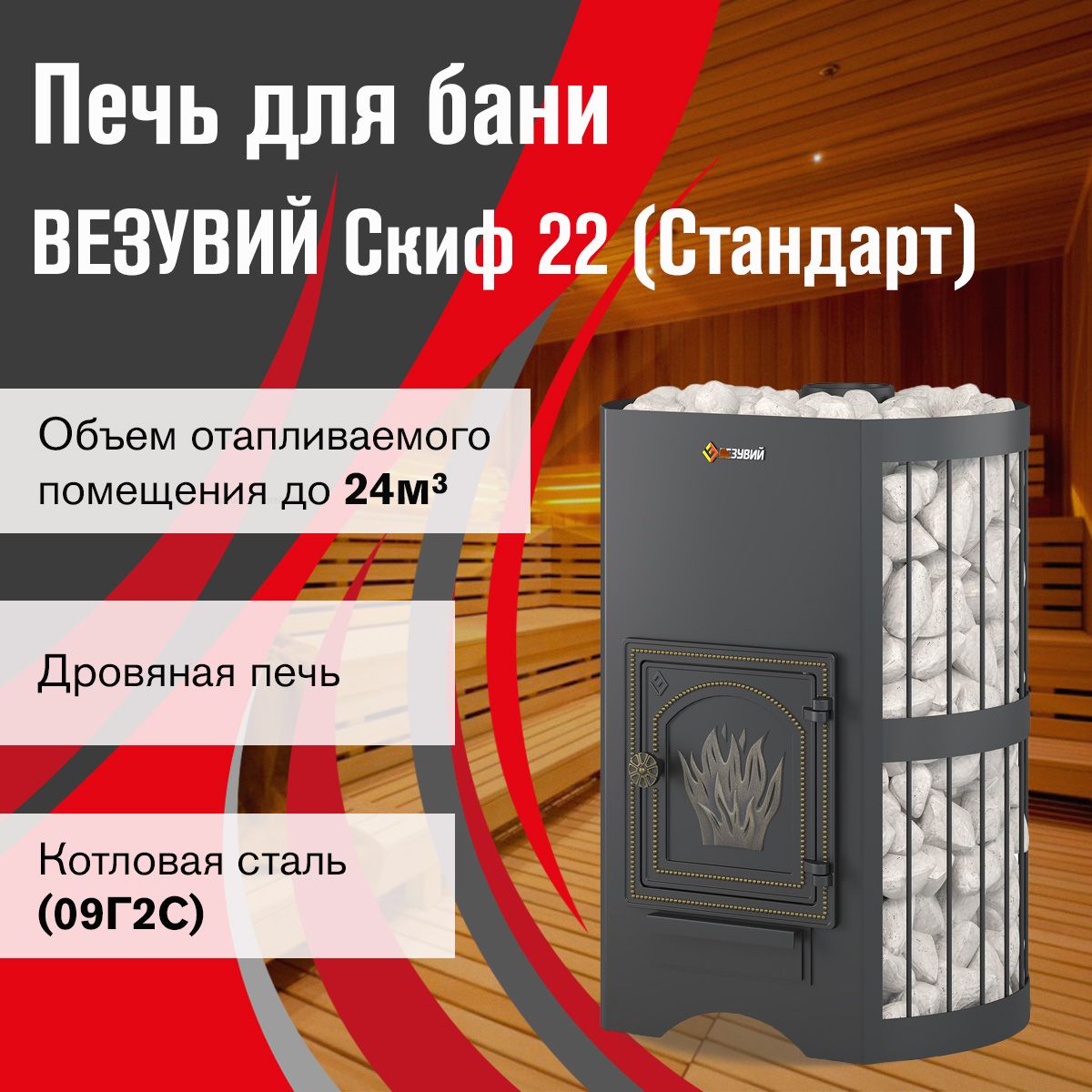 Печь для бани
ВЕЗУВИЙ Скиф 22 (Стандарт)

Объем отапливаемого помещения до 24м³

Дровяная печь

Котловая сталь (09Г2С)

ВЕЗУВИЙ